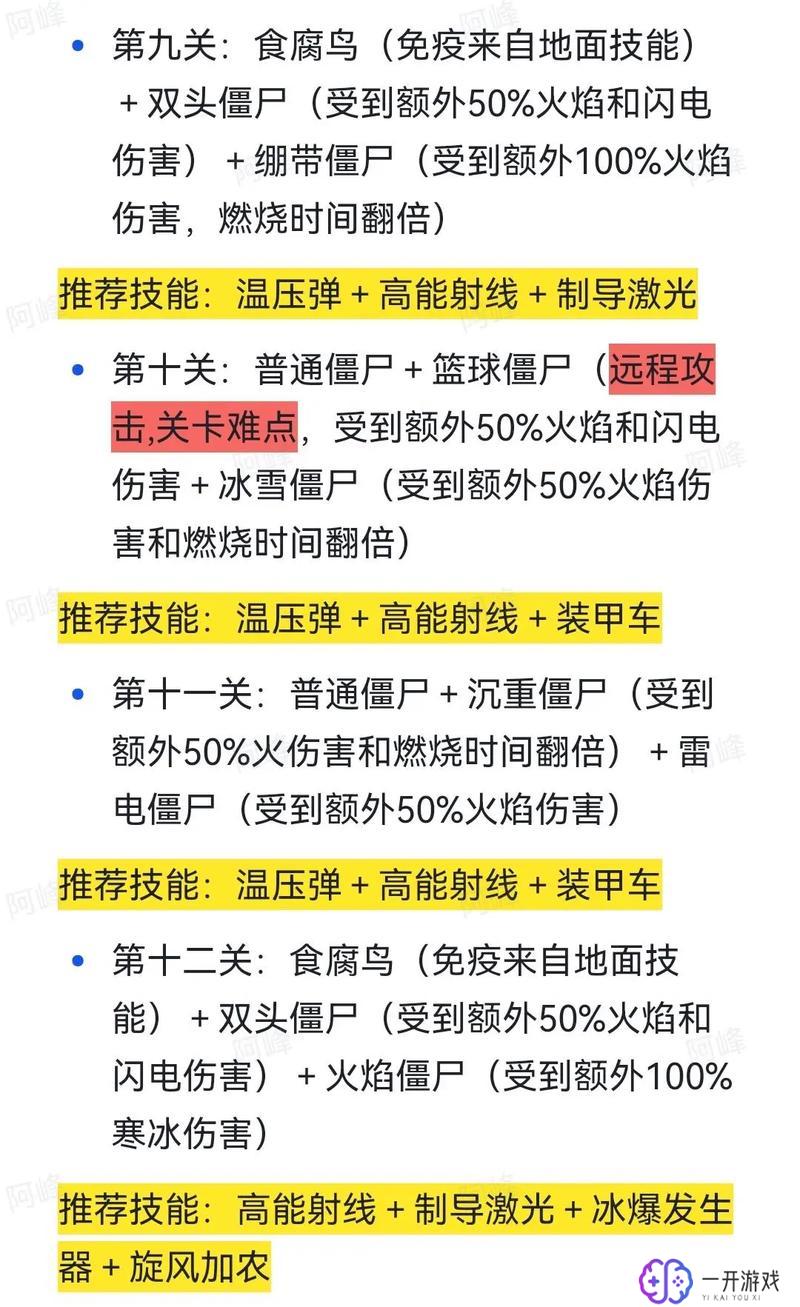 • 第九关：食腐鸟（免疫来自地面技能）+ 双头僵尸（受到额外50%火焰和闪电伤害）+ 绷带僵尸（受到额外100%火焰伤害，燃烧时间翻倍）

推荐技能：温压弹 + 高能射线 + 制导激光

• 第十关：普通僵尸 + 篮球僵尸（远程攻击,关卡难点，受到额外50%火焰和闪电伤害 + 冰雪僵尸（受到额外50%火焰伤害和燃烧时间翻倍）

推荐技能：温压弹 + 高能射线 + 装甲车

• 第十一关：普通僵尸 + 沉重僵尸（受到额外50%火伤害和燃烧时间翻倍）+ 雷电僵尸（受到额外50%火焰伤害）

推荐技能：温压弹 + 高能射线 + 装甲车

• 第十二关：食腐鸟（免疫来自地面技能）+ 双头僵尸（受到额外50%火焰和闪电伤害）+ 火焰僵尸（受到额外100%寒冰伤害）

推荐技能：高能射线 + 制导激光 + 冰爆发生器 + 旋风加农

阿峰

一开游戏
YI KAI YOU XI